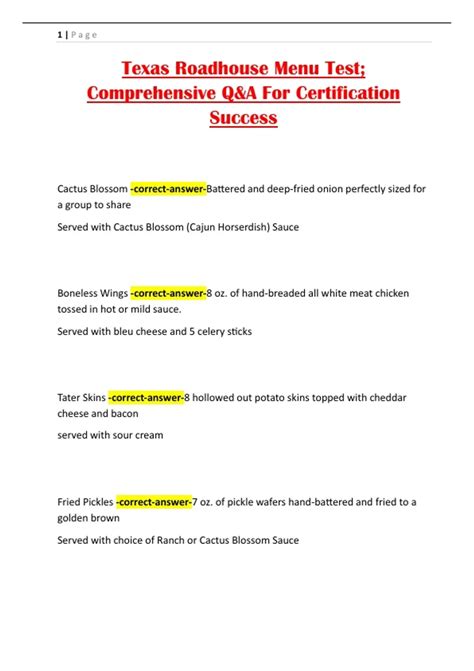 1 | Page

Texas Roadhouse Menu Test; Comprehensive Q&A For Certification Success

Cactus Blossom -correct-answer-Battered and deep-fried onion perfectly sized for a group to share

Served with Cactus Blossom (Cajun Horserdish) Sauce

Boneless Wings -correct-answer-8 oz. of hand-breaded all white meat chicken tossed in hot or mild sauce.

Served with bleu cheese and 5 celery sticks

Tater Skins -correct-answer-8 hollowed out potato skins topped with cheddar cheese and bacon

served with sour cream

Fried Pickles -correct-answer-7 oz. of pickle wafers hand-battered and fried to a golden brown

Served with choice of Ranch or Cactus Blossom Sauce